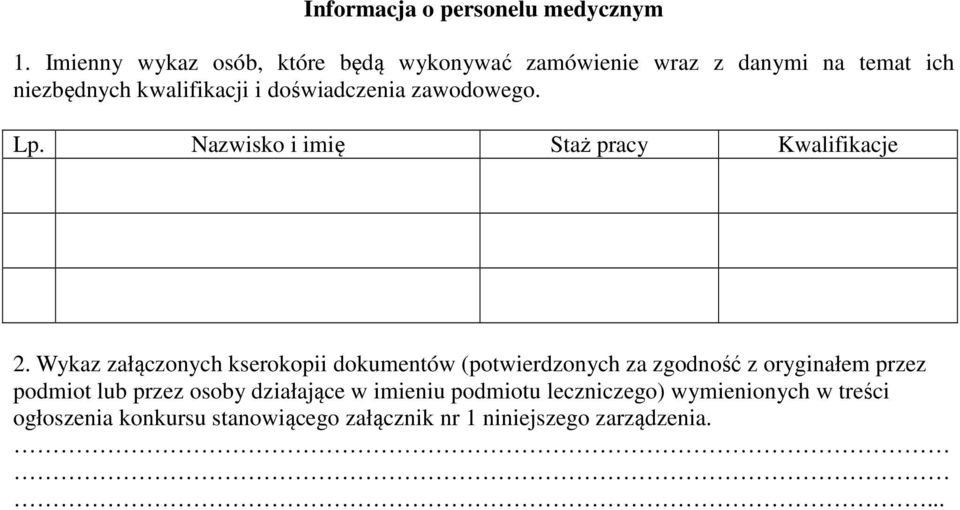 Informacja o personelu medycznym

1. Imienny wykaz osób, które będą wykonywać zamówienie wraz z danymi na temat ich niezbędnych kwalifikacji i doświadczenia zawodowego.

| Lp. | Nazwisko i imię | Staż pracy | Kwalifikacje |
|---|---|---|---|
| | | | |
| | | | |
| | | | |

2. Wykaz załączonych kserokopii dokumentów (potwierdzonych za zgodność z oryginałem przez podmiot lub przez osoby działające w imieniu podmiotu leczniczego) wymienionych w treści ogłoszenia konkursu stanowiącego załącznik nr 1 niniejszego zarządzenia.

…………………………………………………………………………………………………………

…………………………………………………………………………………………………………

………………………………………………………………………………………………………..